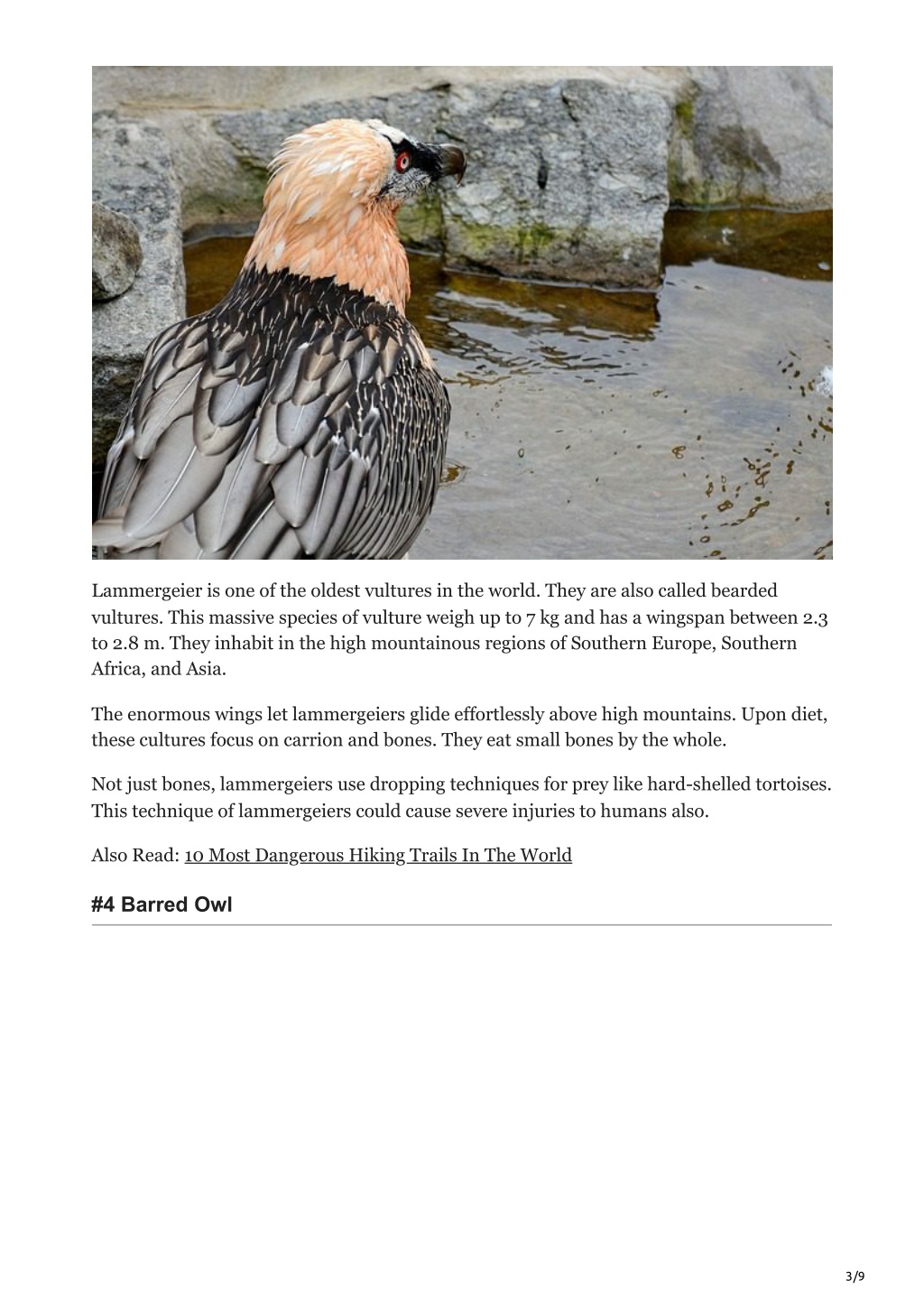 Lammergeier is one of the oldest vultures in the world. They are also called bearded vultures. This massive species of vulture weigh up to 7 kg and has a wingspan between 2.3 to 2.8 m. They inhabit in the high mountainous regions of Southern Europe, Southern Africa, and Asia.

The enormous wings let lammergeiers glide effortlessly above high mountains. Upon diet, these cultures focus on carrion and bones. They eat small bones by the whole.

Not just bones, lammergeiers use dropping techniques for prey like hard-shelled tortoises. This technique of lammergeiers could cause severe injuries to humans also.

Also Read: 10 Most Dangerous Hiking Trails In The World

#4 Barred Owl

3/9